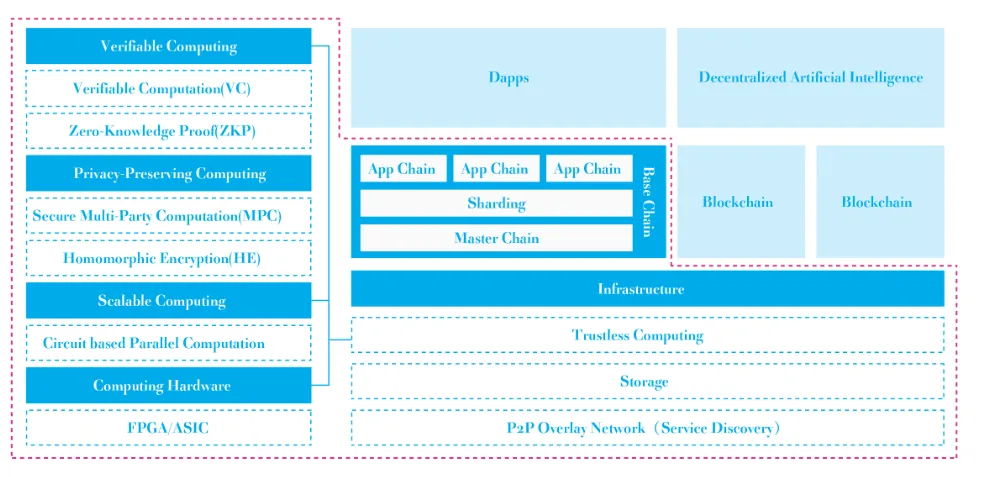 Verifiable Computing

Verifiable Computation(VC)

Zero-Knowledge Proof(ZKP)

Privacy-Preserving Computing

Secure Multi-Party Computation(MPC)

Homomorphic Encryption(HE)

Scalable Computing

Circuit based Parallel Computation

Computing Hardware

FPGA/ASIC

Dapps

Decentralized Artificial Intelligence

App Chain

App Chain

App Chain

Sharding

Master Chain

Base Chain

Blockchain

Blockchain

Infrastructure

Trustless Computing

Storage

P2P Overlay Network (Service Discovery)